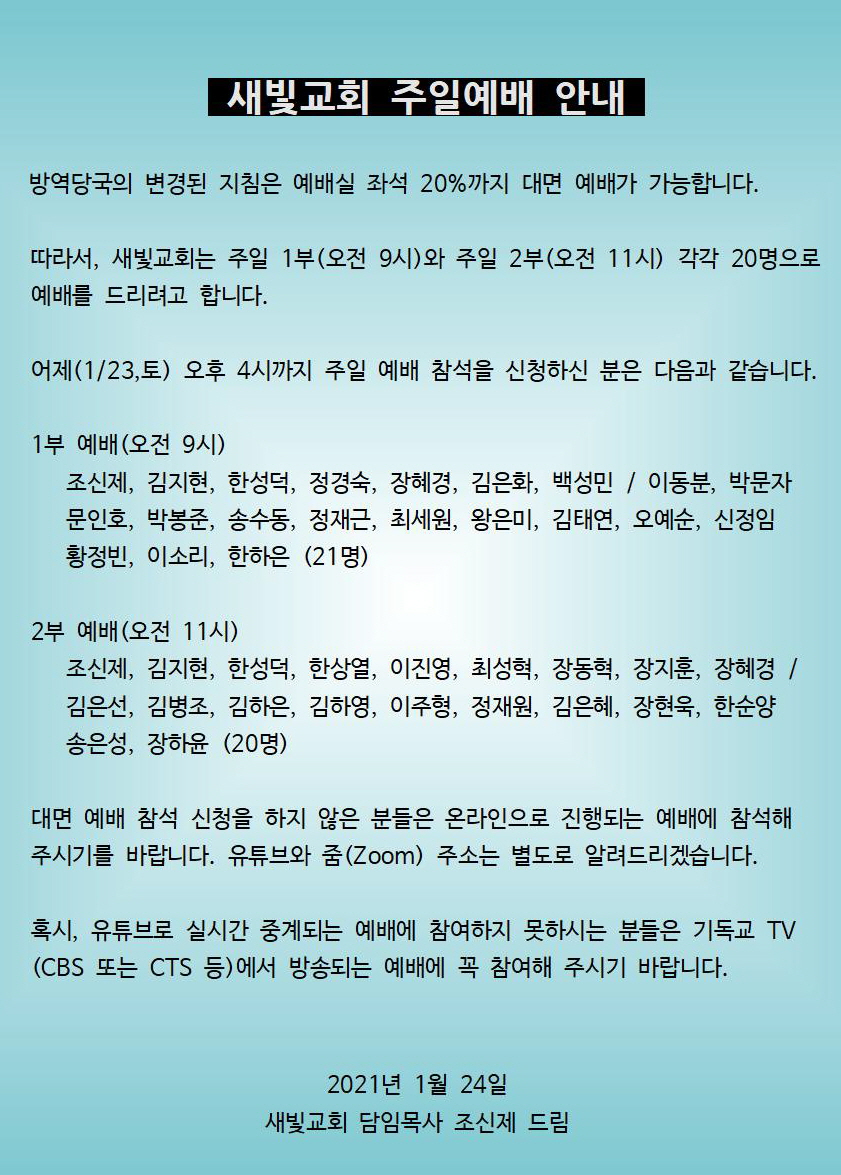 새빛교회 주일예배 안내

방역당국의 변경된 지침은 예배실 좌석 20%까지 대면 예배가 가능합니다.

따라서, 새빛교회는 주일 1부(오전 9시)와 주일 2부(오전 11시) 각각 20명으로 예배를 드리려고 합니다.

어제(1/23,토) 오후 4시까지 주일 예배 참석을 신청하신 분은 다음과 같습니다.

1부 예배(오전 9시)
조신제, 김지현, 한성덕, 정경숙, 장혜경, 김은화, 백성민 / 이동분, 박문자 문인호, 박봉준, 송수동, 정재근, 최세원, 왕은미, 김태연, 오예순, 신정임 황정빈, 이소리, 한하은 (21명)

2부 예배(오전 11시)
조신제, 김지현, 한성덕, 한상열, 이진영, 최성혁, 장동혁, 장지훈, 장혜경 / 김은선, 김병조, 김하은, 김하영, 이주형, 정재원, 김은혜, 장현욱, 한순양 송은성, 장하윤 (20명)

대면 예배 참석 신청을 하지 않은 분들은 온라인으로 진행되는 예배에 참석해 주시기를 바랍니다. 유튜브와 줌(Zoom) 주소는 별도로 알려드리겠습니다.

혹시, 유튜브로 실시간 중계되는 예배에 참여하지 못하시는 분들은 기독교 TV (CBS 또는 CTS 등)에서 방송되는 예배에 꼭 참여해 주시기 바랍니다.

2021년 1월 24일
새빛교회 담임목사 조신제 드림